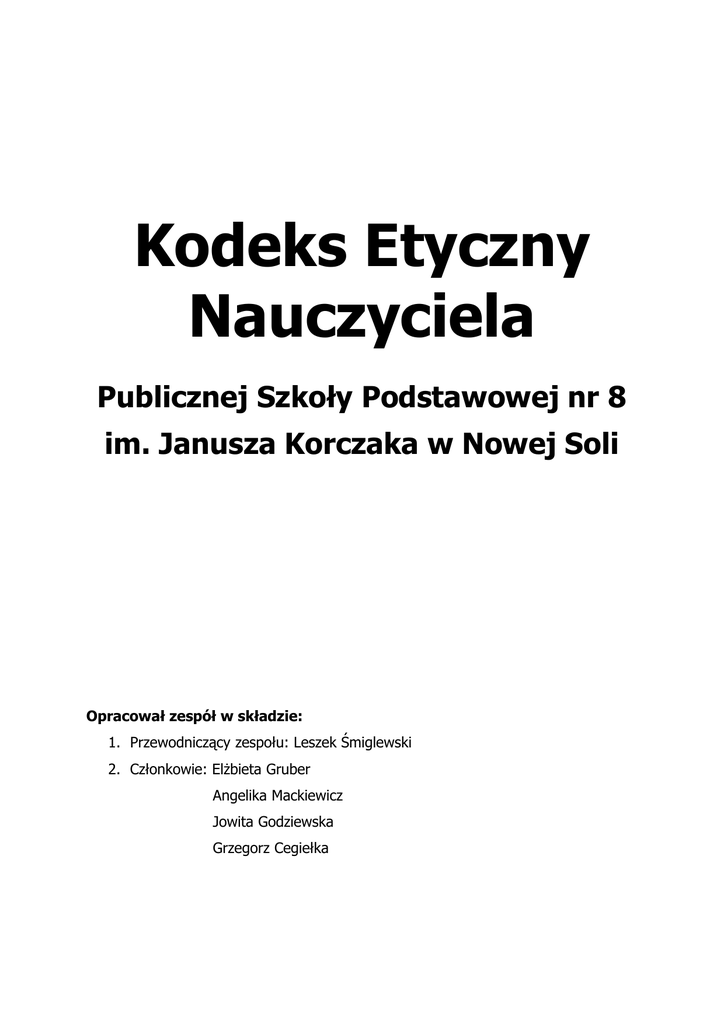 Kodeks Etyczny Nauczyciela

Publicznej Szkoły Podstawowej nr 8
im. Janusza Korczaka w Nowej Soli

Opracował zespół w składzie:
1. Przewodniczący zespołu: Leszek Śmiglewski
2. Członkowie: Elżbieta Gruber
Angelika Mackiewicz
Jowita Godziewska
Grzegorz Cegiełka